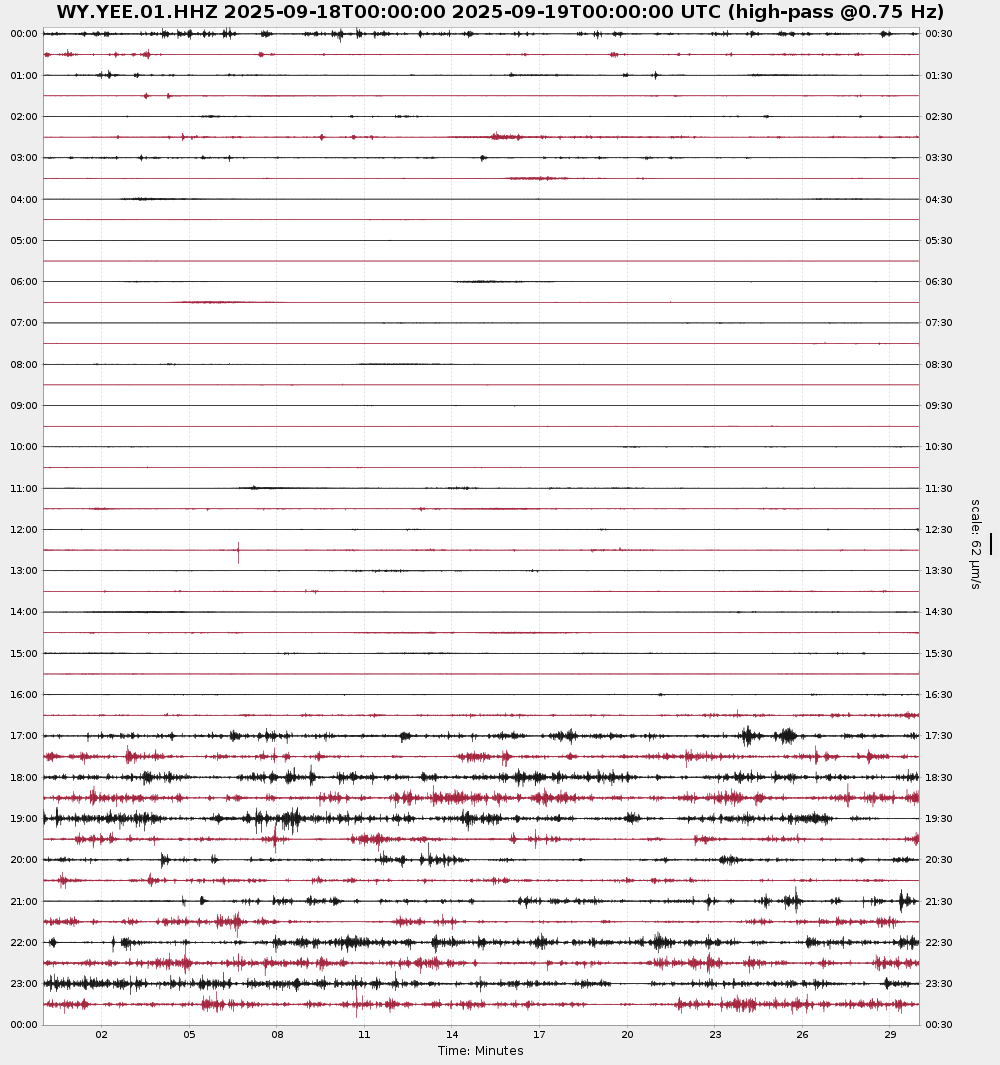 WY.YEE.01.HHZ 2025-09-18T00:00:00 2025-09-19T00:00:00 UTC (high-pass @0.75 Hz)

00:00
01:00
02:00
03:00
04:00
05:00
06:00
07:00
08:00
09:00
10:00
11:00
12:00
13:00
14:00
15:00
16:00
17:00
18:00
19:00
20:00
21:00
22:00
23:00
00:00

00:30
01:30
02:30
03:30
04:30
05:30
06:30
07:30
08:30
09:30
10:30
11:30
12:30
13:30
14:30
15:30
16:30
17:30
18:30
19:30
20:30
21:30
22:30
23:30
00:30

scale: 62 μm/s

02 05 08 11 14 17 20 23 26 29
Time: Minutes